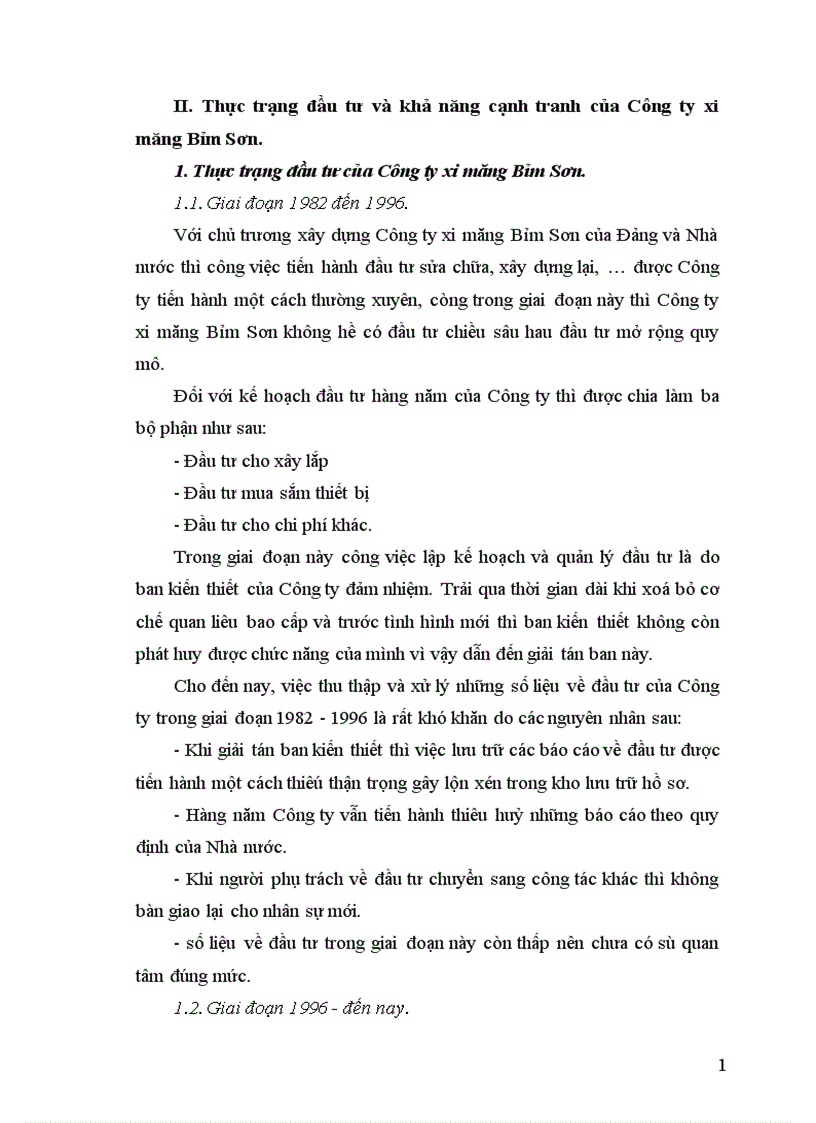 II. Thực trạng đầu tư và khả năng cạnh tranh của Công ty xi măng Bỉm Sơn.

1. Thực trạng đầu tư của Công ty xi măng Bỉm Sơn.

1.1. Giai đoạn 1982 đến 1996.

Với chủ trương xây dựng Công ty xi măng Bỉm Sơn của Đảng và Nhà nước thì công việc tiến hành đầu tư sửa chữa, xây dựng lại, … được Công ty tiến hành một cách thường xuyên, còng trong giai đoạn này thì Công ty xi măng Bỉm Sơn không hề có đầu tư chiều sâu hau đầu tư mở rộng quy mô.

Đối với kế hoạch đầu tư hàng năm của Công ty thì được chia làm ba bộ phận như sau:

- Đầu tư cho xây lắp

- Đầu tư mua sắm thiết bị

- Đầu tư cho chi phí khác.

Trong giai đoạn này công việc lập kế hoạch và quản lý đầu tư là do ban kiến thiết của Công ty đảm nhiệm. Trải qua thời gian dài khi xoá bỏ cơ chế quan liêu bao cấp và trước tình hình mới thì ban kiến thiết không còn phát huy được chức năng của mình vì vậy dẫn đến giải tán ban này.

Cho đến nay, việc thu thập và xử lý những số liệu về đầu tư của Công ty trong giai đoạn 1982 - 1996 là rất khó khăn do các nguyên nhân sau:

- Khi giải tán ban kiến thiết thì việc lưu trữ các báo cáo về đầu tư được tiến hành một cách thiếu thận trọng gây lộn xén trong kho lưu trữ hồ sơ.

- Hàng năm Công ty vẫn tiến hành thiêu huỷ những báo cáo theo quy định của Nhà nước.

- Khi người phụ trách về đầu tư chuyển sang công tác khác thì không bàn giao lại cho nhân sự mới.

- số liệu về đầu tư trong giai đoạn này còn thấp nên chưa có sù quan tâm đúng mức.

1.2. Giai đoạn 1996 - đến nay.

1